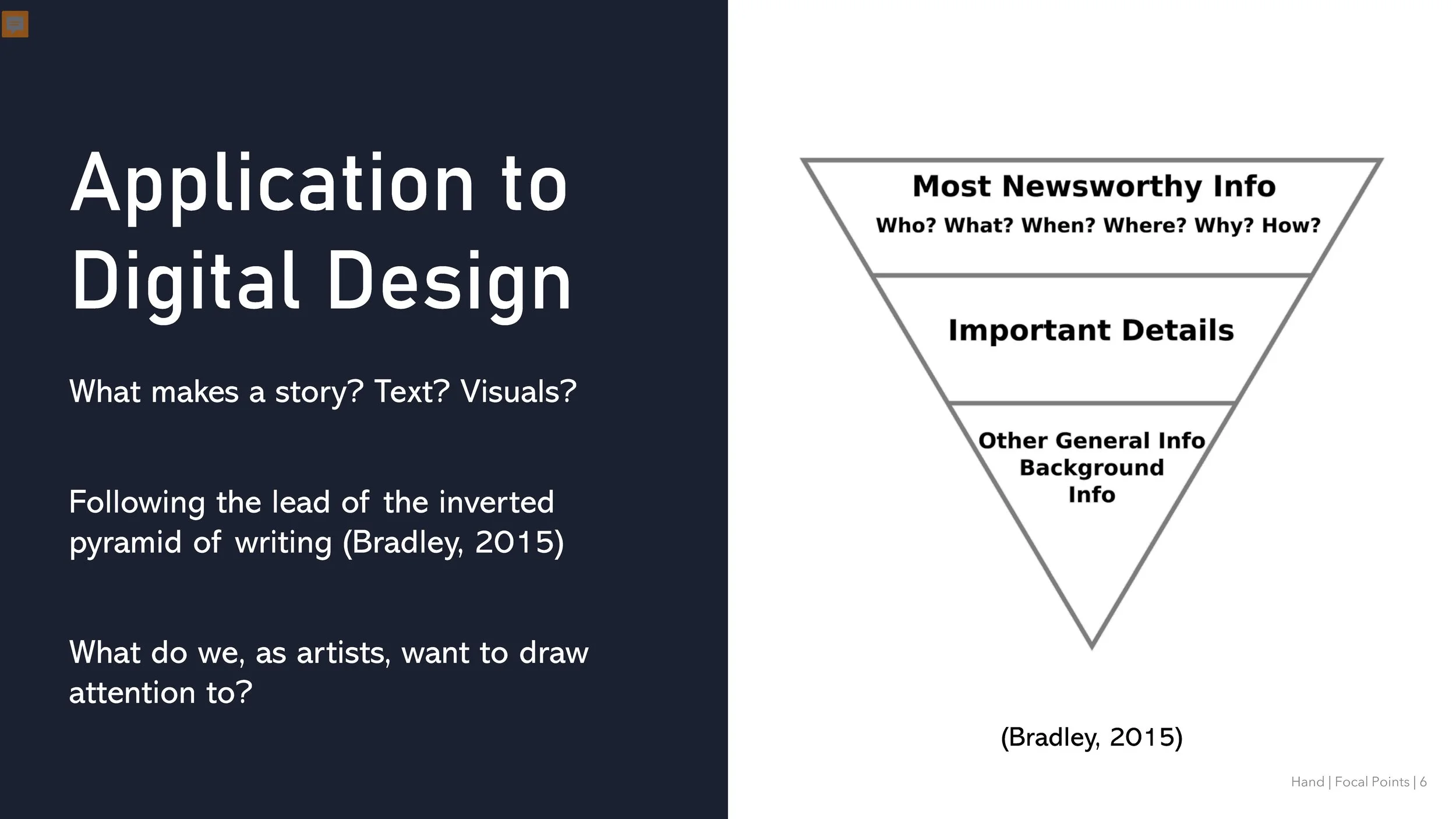 Application to Digital Design

What makes a story? Text? Visuals?

Following the lead of the inverted pyramid of writing (Bradley, 2015)

What do we, as artists, want to draw attention to?

Most Newsworthy Info
Who? What? When? Where? Why? How?

Important Details

Other General Info
Background
Info

(Bradley, 2015)

Hand | Focal Points | 6